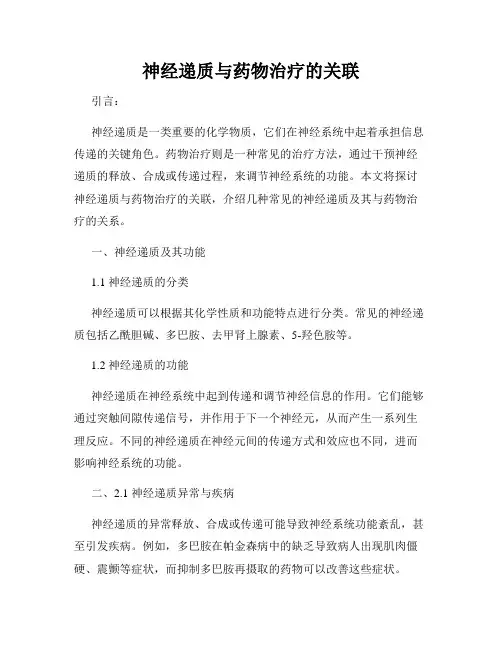 神经递质与药物治疗的关联

引言：

神经递质是一类重要的化学物质，它们在神经系统中起着承担信息传递的关键角色。药物治疗则是一种常见的治疗方法，通过干预神经递质的释放、合成或传递过程，来调节神经系统的功能。本文将探讨神经递质与药物治疗的关联，介绍几种常见的神经递质及其与药物治疗的关系。

一、神经递质及其功能

1.1 神经递质的分类

神经递质可以根据其化学性质和功能特点进行分类。常见的神经递质包括乙酰胆碱、多巴胺、去甲肾上腺素、5-羟色胺等。

1.2 神经递质的功能

神经递质在神经系统中起到传递和调节神经信息的作用。它们能够通过突触间隙传递信号，并作用于下一个神经元，从而产生一系列生理反应。不同的神经递质在神经元间的传递方式和效应也不同，进而影响神经系统的功能。

二、2.1 神经递质异常与疾病

神经递质的异常释放、合成或传递可能导致神经系统功能紊乱，甚至引发疾病。例如，多巴胺在帕金森病中的缺乏导致病人出现肌肉僵硬、震颤等症状，而抑制多巴胺再摄取的药物可以改善这些症状。